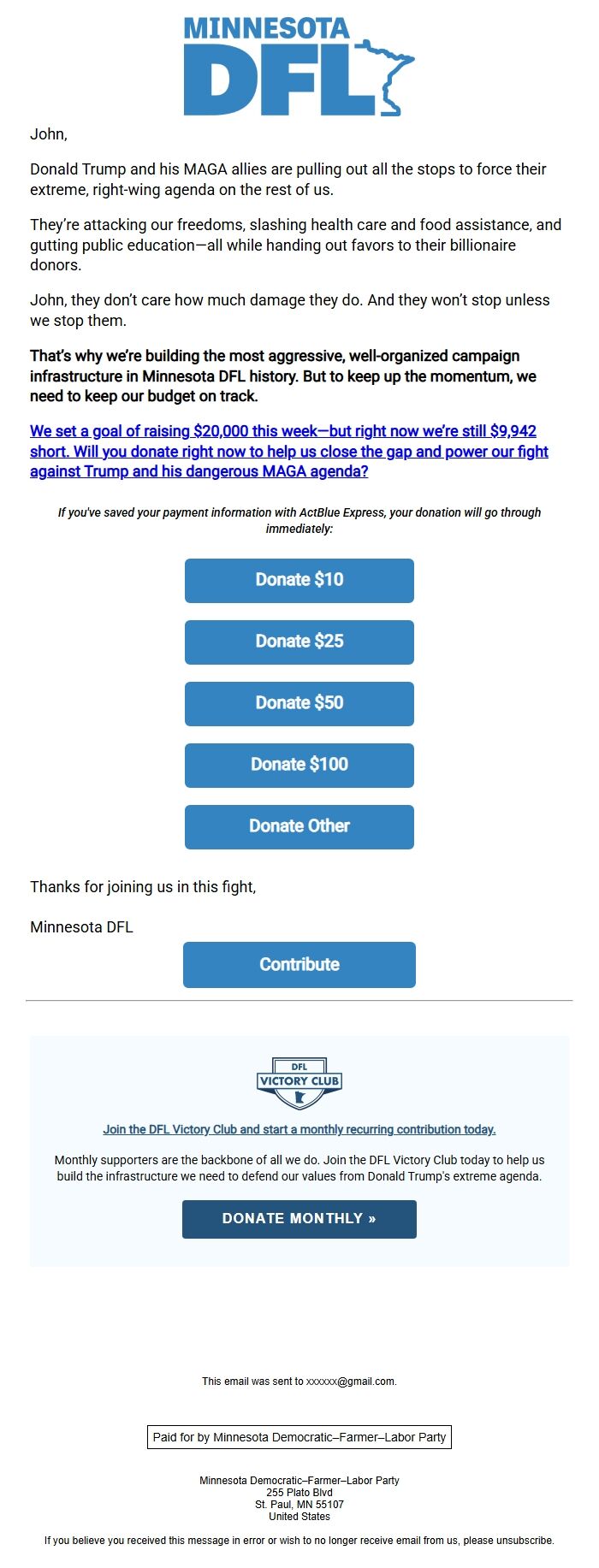 MINNESOTA DFL

John,

Donald Trump and his MAGA allies are pulling out all the stops to force their extreme, right-wing agenda on the rest of us.

They're attacking our freedoms, slashing health care and food assistance, and gutting public education—all while handing out favors to their billionaire donors.

John, they don't care how much damage they do. And they won't stop unless we stop them.

That's why we're building the most aggressive, well-organized campaign infrastructure in Minnesota DFL history. But to keep up the momentum, we need to keep our budget on track.

We set a goal of raising $20,000 this week—but right now we're still $9,942 short. Will you donate right now to help us close the gap and power our fight against Trump and his dangerous MAGA agenda?

If you've saved your payment information with ActBlue Express, your donation will go through immediately:

Donate $10

Donate $25

Donate $50

Donate $100

Donate Other

Thanks for joining us in this fight,

Minnesota DFL

Contribute

DFL VICTORY CLUB

Join the DFL Victory Club and start a monthly recurring contribution today.

Monthly supporters are the backbone of all we do. Join the DFL Victory Club today to help us build the infrastructure we need to defend our values from Donald Trump's extreme agenda.

DONATE MONTHLY »

This email was sent to xxxxxx@gmail.com.

Paid for by Minnesota Democratic–Farmer–Labor Party

Minnesota Democratic–Farmer–Labor Party
255 Plato Blvd
St. Paul, MN 55107
United States

If you believe you received this message in error or wish to no longer receive email from us, please unsubscribe.